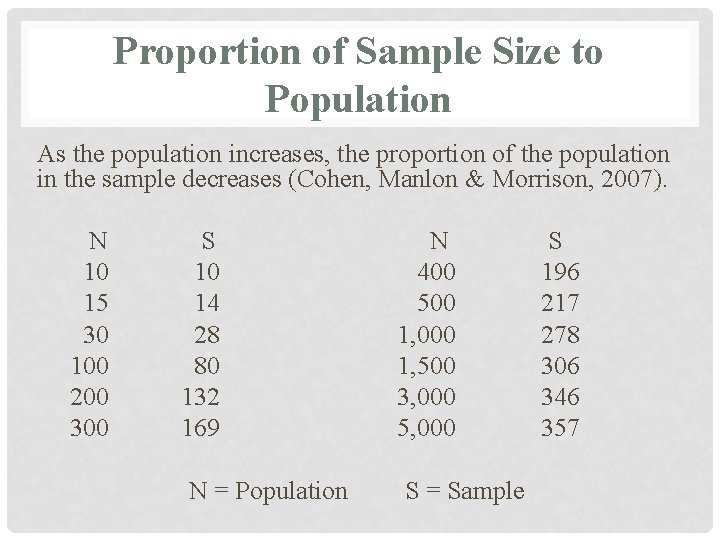 Proportion of Sample Size to Population

As the population increases, the proportion of the population in the sample decreases (Cohen, Manlon & Morrison, 2007).

| N | S | N | S |
|---|---|---|---|
| 10 | 10 | 400 | 196 |
| 15 | 14 | 500 | 217 |
| 30 | 28 | 1,000 | 278 |
| 100 | 80 | 1,500 | 306 |
| 200 | 132 | 3,000 | 346 |
| 300 | 169 | 5,000 | 357 |

N = Population S = Sample